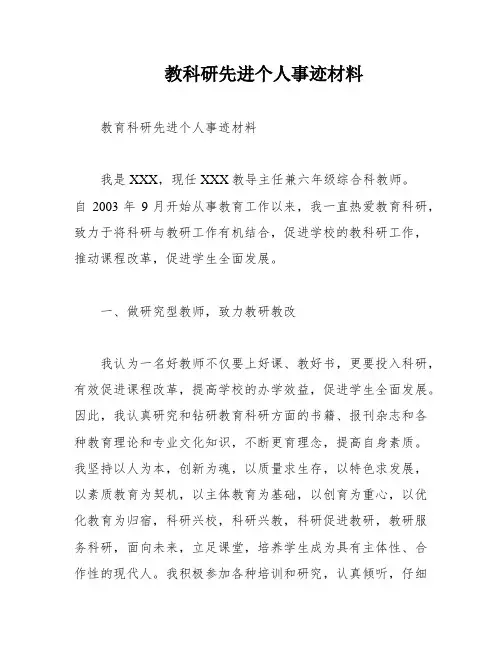 教科研先进个人事迹材料

教育科研先进个人事迹材料

我是 XXX，现任 XXX 教导主任兼六年级综合科教师。自 2003 年 9 月开始从事教育工作以来，我一直热爱教育科研，致力于将科研与教研工作有机结合，促进学校的教科研工作，推动课程改革，促进学生全面发展。

一、做研究型教师，致力教研教改

我认为一名好教师不仅要上好课、教好书，更要投入科研，有效促进课程改革，提高学校的办学效益，促进学生全面发展。因此，我认真研究和钻研教育科研方面的书籍、报刊杂志和各种教育理论和专业文化知识，不断更育理念，提高自身素质。我坚持以人为本，创新为魂，以质量求生存，以特色求发展，以素质教育为契机，以主体教育为基础，以创育为重心，以优化教育为归宿，科研兴校，科研兴教，科研促进教研，教研服务科研，面向未来，立足课堂，培养学生成为具有主体性、合作性的现代人。我积极参加各种培训和研究，认真倾听，仔细